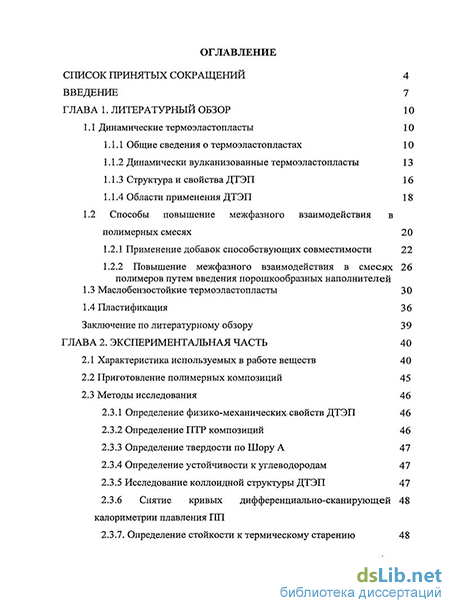 ОГЛАВЛЕНИЕ

СПИСОК ПРИНЯТЫХ СОКРАЩЕНИЙ 4

ВВЕДЕНИЕ 7

ГЛАВА 1. ЛИТЕРАТУРНЫЙ ОБЗОР 10

1.1 Динамические термоэластопласты 10

1.1.1 Общие сведения о термоэластопластах 10

1.1.2 Динамически вулканизованные термоэластопласты 13

1.1.3 Структура и свойства ДТЭП 16

1.1.4 Области применения ДТЭП 18

1.2 Способы повышение межфазного взаимодействия в полимерных смесях 20

1.2.1 Применение добавок способствующих совместимости 22

1.2.2 Повышение межфазного взаимодействия в смесях полимеров путем введения порошкообразных наполнителей 26

1.3 Маслобензостойкие термоэластопласты 30

1.4 Пластификация 36

Заключение по литературному обзору 39

ГЛАВА 2. ЭКСПЕРИМЕНТАЛЬНАЯ ЧАСТЬ 40

2.1 Характеристика используемых в работе веществ 40

2.2 Приготовление полимерных композиций 45

2.3 Методы исследования 46

2.3.1 Определение физико-механических свойств ДТЭП 46

2.3.2 Определение ПТР композиций 46

2.3.3 Определение твердости по Шору А 47

2.3.4 Определение устойчивости к углеводородам 47

2.3.5 Исследование коллоидной структуры ДТЭП 47

2.3.6 Снятие кривых дифференциально-сканирующей калориметрии плавления ПП 48

2.3.7. Определение стойкости к термическому старению 48

dsLib.net
библиотека диссертаций